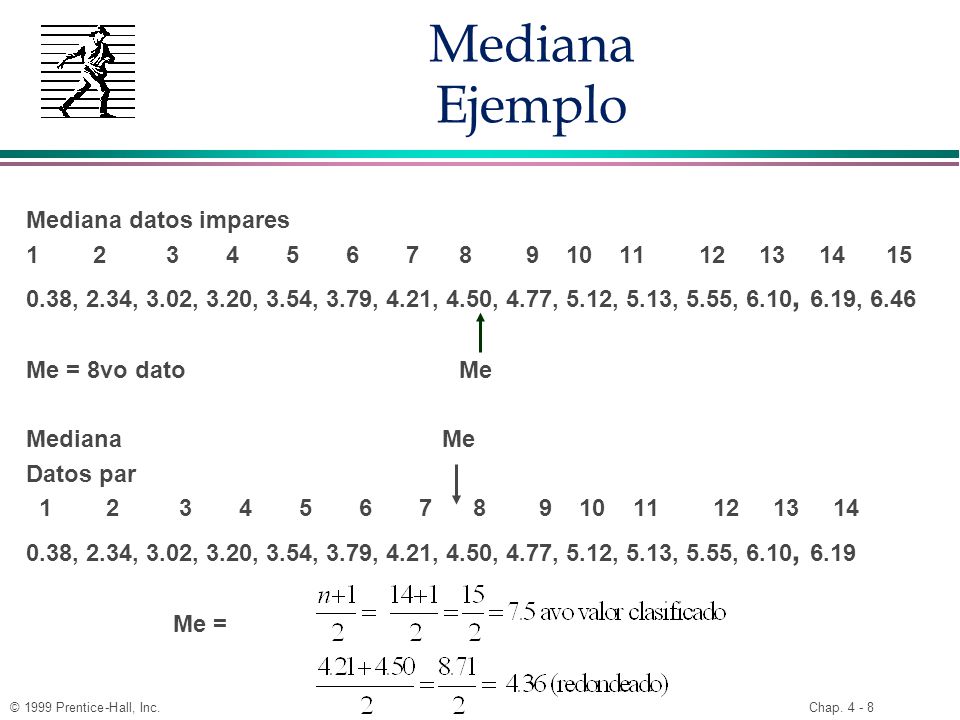 Mediana
Ejemplo

Mediana datos impares
1 2 3 4 5 6 7 8 9 10 11 12 13 14 15
0.38, 2.34, 3.02, 3.20, 3.54, 3.79, 4.21, 4.50, 4.77, 5.12, 5.13, 5.55, 6.10, 6.19, 6.46

Me = 8vo dato Me

Mediana Me
Datos par
1 2 3 4 5 6 7 8 9 10 11 12 13 14
0.38, 2.34, 3.02, 3.20, 3.54, 3.79, 4.21, 4.50, 4.77, 5.12, 5.13, 5.55, 6.10, 6.19

Me = $\frac{n+1}{2} = \frac{14+1}{2} = \frac{15}{2} = 7.5$ avo valor clasificado
$\frac{4.21+4.50}{2} = \frac{8.71}{2} = 4.36$ (redondeado)

© 1999 Prentice-Hall, Inc. Chap. 4 - 8